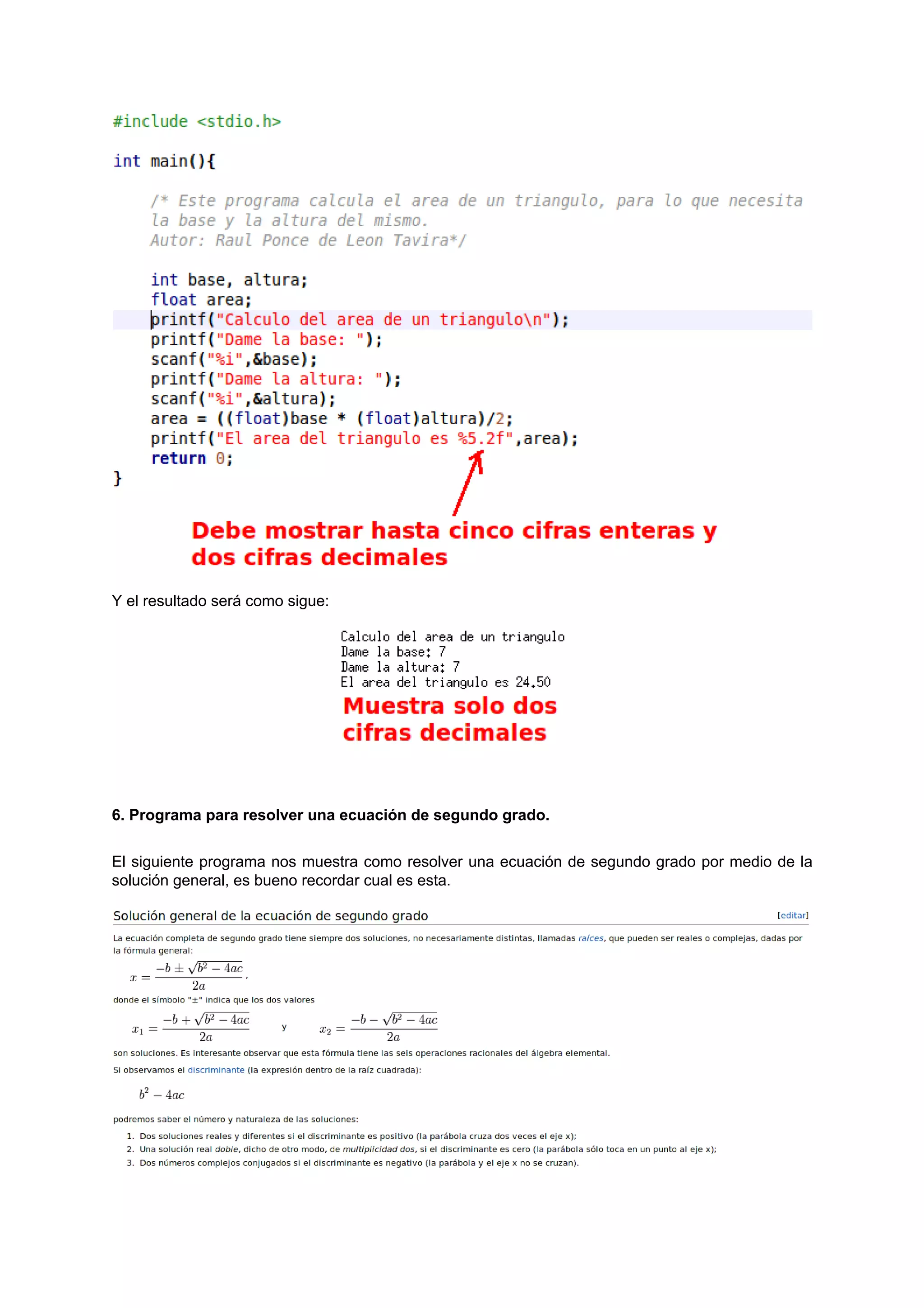 #include <stdio.h>

int main(){

/* Este programa calcula el area de un triangulo, para lo que necesita la base y la altura del mismo.
Autor: Raul Ponce de Leon Tavira*/

int base, altura;
float area;
printf("Calculo del area de un triangulo\n");
printf("Dame la base: ");
scanf("%i",&base);
printf("Dame la altura: ");
scanf("%i",&altura);
area = ((float)base * (float)altura)/2;
printf("El area del triangulo es %5.2f",area);
return 0;
}

Debe mostrar hasta cinco cifras enteras y dos cifras decimales

Y el resultado será como sigue:

Calculo del area de un triangulo
Dame la base: 7
Dame la altura: 7
El area del triangulo es 24.50

Muestra solo dos cifras decimales

6. Programa para resolver una ecuación de segundo grado.

El siguiente programa nos muestra como resolver una ecuación de segundo grado por medio de la solución general, es bueno recordar cual es esta.

Solución general de la ecuación de segundo grado [editar]

La ecuación completa de segundo grado tiene siempre dos soluciones, no necesariamente distintas, llamadas raíces, que pueden ser reales o complejas, dadas por la fórmula general:

$x = \frac{-b \pm \sqrt{b^2 - 4ac}}{2a},$

donde el símbolo "±" indica que los dos valores

$x_1 = \frac{-b + \sqrt{b^2 - 4ac}}{2a}$ y $x_2 = \frac{-b - \sqrt{b^2 - 4ac}}{2a}$

son soluciones. Es interesante observar que esta fórmula tiene las seis operaciones racionales del álgebra elemental.

Si observamos el discriminante (la expresión dentro de la raíz cuadrada):

$b^2 - 4ac$

podremos saber el número y naturaleza de las soluciones:

1. Dos soluciones reales y diferentes si el discriminante es positivo (la parábola cruza dos veces el eje x);
2. Una solución real doble, dicho de otro modo, de multiplicidad dos, si el discriminante es cero (la parábola sólo toca en un punto al eje x);
3. Dos números complejos conjugados si el discriminante es negativo (la parábola y el eje x no se cruzan).